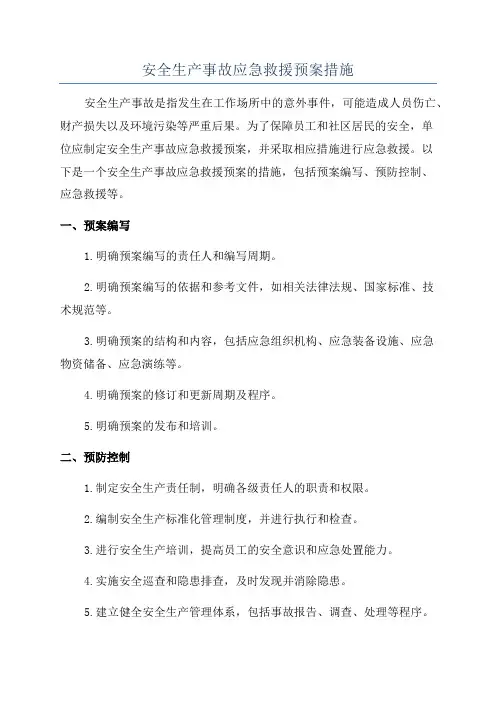 安全生产事故应急救援预案措施

安全生产事故是指发生在工作场所中的意外事件，可能造成人员伤亡、财产损失以及环境污染等严重后果。为了保障员工和社区居民的安全，单位应制定安全生产事故应急救援预案，并采取相应措施进行应急救援。以下是一个安全生产事故应急救援预案的措施，包括预案编写、预防控制、应急救援等。

一、预案编写

1.明确预案编写的责任人和编写周期。

2.明确预案编写的依据和参考文件，如相关法律法规、国家标准、技术规范等。

3.明确预案的结构和内容，包括应急组织机构、应急装备设施、应急物资储备、应急演练等。

4.明确预案的修订和更新周期及程序。

5.明确预案的发布和培训。

二、预防控制

1.制定安全生产责任制，明确各级责任人的职责和权限。

2.编制安全生产标准化管理制度，并进行执行和检查。

3.进行安全生产培训，提高员工的安全意识和应急处置能力。

4.实施安全巡查和隐患排查，及时发现并消除隐患。

5.建立健全安全生产管理体系，包括事故报告、调查、处理等程序。